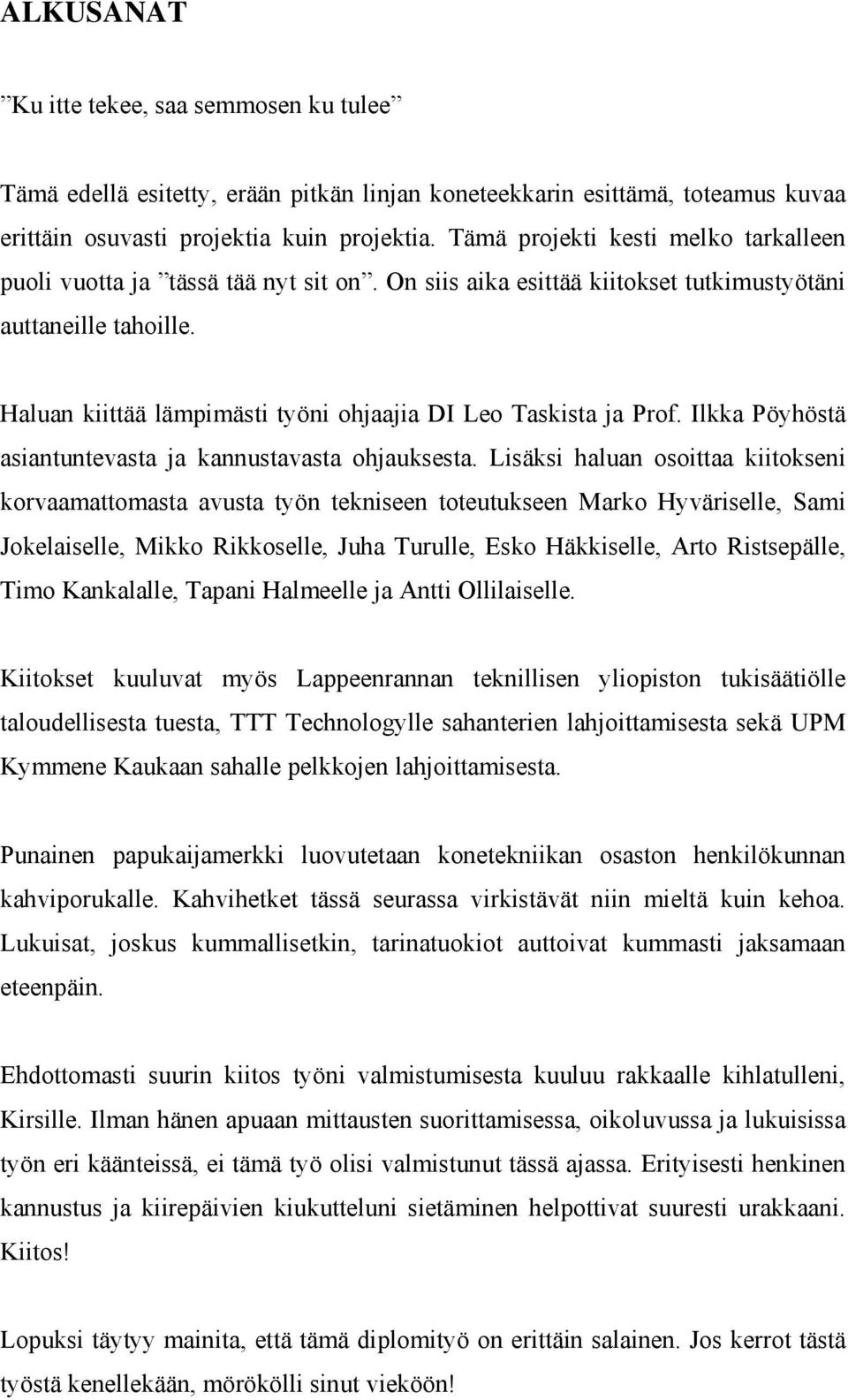 ALKUSANAT

”Ku itte tekee, saa semmosen ku tulee”

Tämä edellä esitetty, erään pitkän linjan koneteekkarin esittämä, toteamus kuvaa erittäin osuvasti projektia kuin projektia. Tämä projekti kesti melko tarkalleen puoli vuotta ja ”tässä tää nyt sit on”. On siis aika esittää kiitokset tutkimustyötäni auttaneille tahoille.

Haluan kiittää lämpimästi työni ohjaajia DI Leo Taskista ja Prof. Ilkka Pöyhöstä asiantuntevasta ja kannustavasta ohjauksesta. Lisäksi haluan osoittaa kiitokseni korvaamattomasta avusta työn tekniseen toteutukseen Marko Hyväriselle, Sami Jokelaiselle, Mikko Rikkoselle, Juha Turulle, Esko Häkkiselle, Arto Ristsepälle, Timo Kankalalle, Tapani Halmeelle ja Antti Ollilaiselle.

Kiitokset kuuluvat myös Lappeenrannan teknillisen yliopiston tukisäätiölle taloudellisesta tuesta, TTT Technologylle sahanterien lahjoittamisesta sekä UPM Kymmene Kaukaan sahalle pelkkojen lahjoittamisesta.

Punainen papukaijamerkki luovutetaan konetekniikan osaston henkilökunnan kahviporukalle. Kahvihetket tässä seurassa virkistävät niin mieltä kuin kehoa. Lukuisat, joskus kummallisetkin, tarinatuokiot auttoivat kummasti jaksamaan eteenpäin.

Ehdottomasti suurin kiitos työni valmistumisesta kuuluu rakkaalle kihlatulleni, Kirsille. Ilman hänen apuaan mittausten suorittamisessa, oikoluvussa ja lukuisissa työn eri käänteissä, ei tämä työ olisi valmistunut tässä ajassa. Erityisesti henkinen kannustus ja kiirepäivien kiukutteluni sietäminen helpottivat suuresti urakkaani. Kiitos!

Lopuksi täytyy mainita, että tämä diplomityö on erittäin salainen. Jos kerrot tästä työstä kenellekään, mörökölli sinut vieköön!